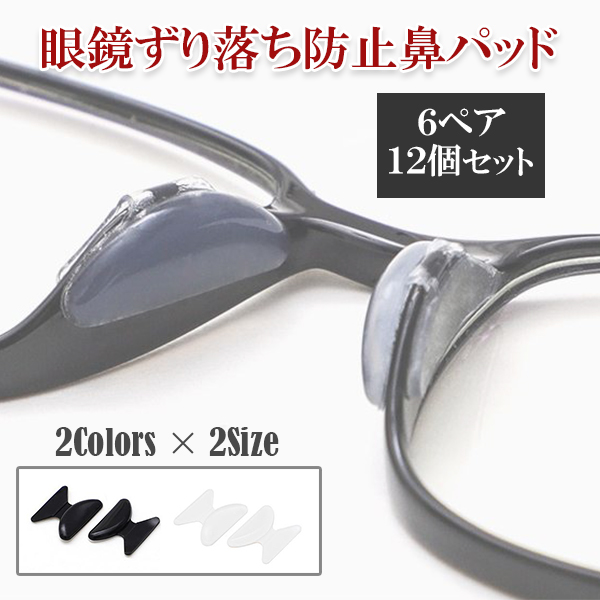 眼鏡ずり落ち防止鼻パッド

6ペア
12個セット

2Colors × 2Size